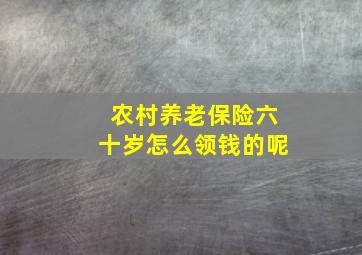 农村养老保险六十岁怎么领钱的呢